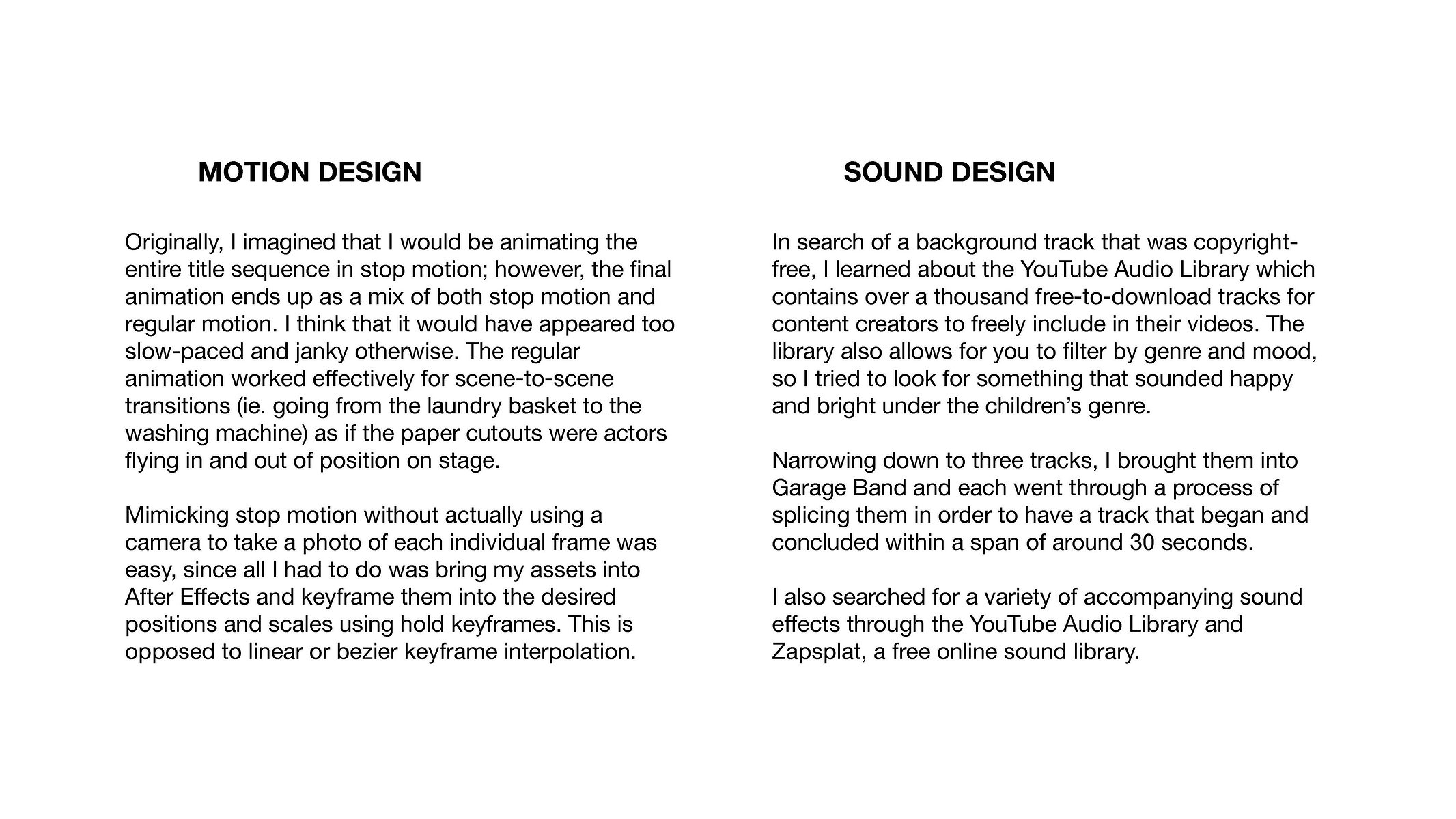 MOTION DESIGN

Originally, I imagined that I would be animating the entire title sequence in stop motion; however, the final animation ends up as a mix of both stop motion and regular motion. I think that it would have appeared too slow-paced and janky otherwise. The regular animation worked effectively for scene-to-scene transitions (ie. going from the laundry basket to the washing machine) as if the paper cutouts were actors flying in and out of position on stage.

Mimicking stop motion without actually using a camera to take a photo of each individual frame was easy, since all I had to do was bring my assets into After Effects and keyframe them into the desired positions and scales using hold keyframes. This is opposed to linear or bezier keyframe interpolation.

SOUND DESIGN

In search of a background track that was copyright-free, I learned about the YouTube Audio Library which contains over a thousand free-to-download tracks for content creators to freely include in their videos. The library also allows for you to filter by genre and mood, so I tried to look for something that sounded happy and bright under the children's genre.

Narrowing down to three tracks, I brought them into Garage Band and each went through a process of splicing them in order to have a track that began and concluded within a span of around 30 seconds.

I also searched for a variety of accompanying sound effects through the YouTube Audio Library and Zapsplat, a free online sound library.